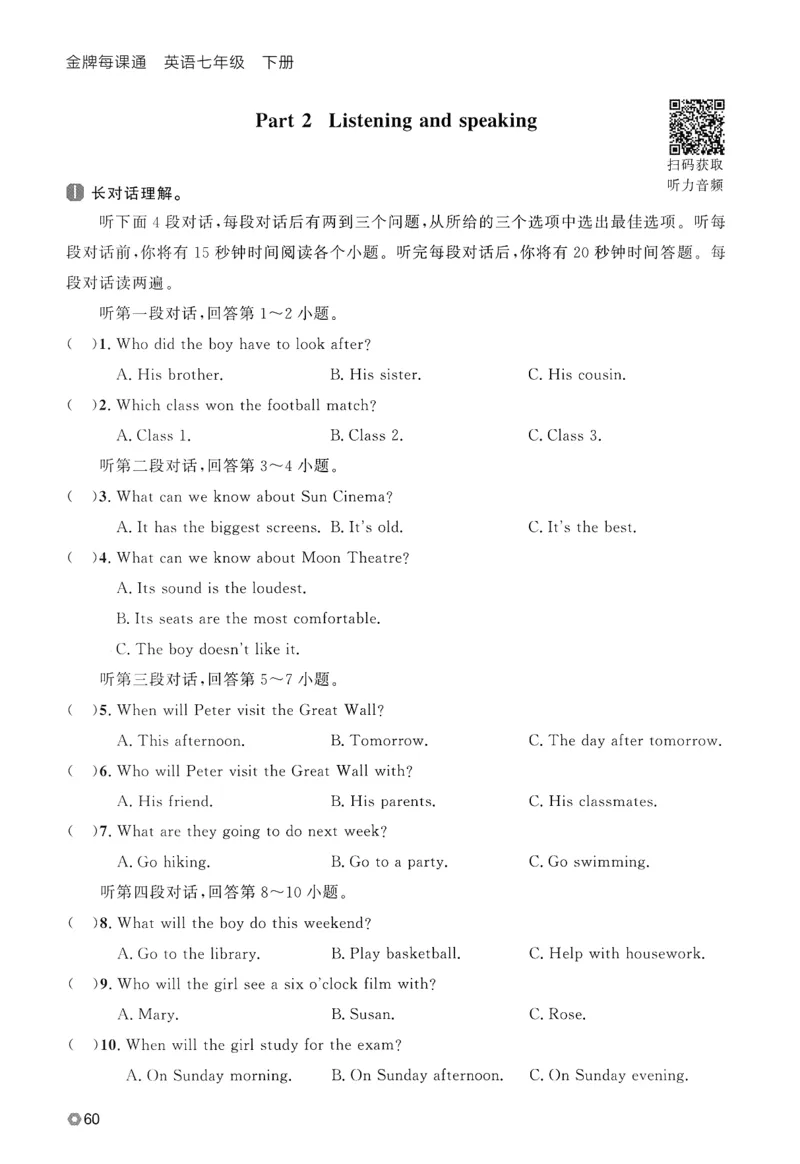 金牌每课通　英语七年级　下册

Part 2　Listening and speaking

扫码获取
听力音频

Ⅰ 长对话理解。

听下面 4 段对话，每段对话后有两到三个问题，从所给的三个选项中选出最佳选项。听每段对话前，你将有 15 秒钟时间阅读各个小题。听完每段对话后，你将有 20 秒钟时间答题。每段对话读两遍。

听第一段对话，回答第 1～2 小题。

(　)1. Who did the boy have to look after?
A. His brother.　B. His sister.　C. His cousin.

(　)2. Which class won the football match?
A. Class 1.　B. Class 2.　C. Class 3.

听第二段对话，回答第 3～4 小题。

(　)3. What can we know about Sun Cinema?
A. It has the biggest screens.　B. It's old.　C. It's the best.

(　)4. What can we know about Moon Theatre?
A. Its sound is the loudest.
B. Its seats are the most comfortable.
C. The boy doesn't like it.

听第三段对话，回答第 5～7 小题。

(　)5. When will Peter visit the Great Wall?
A. This afternoon.　B. Tomorrow.　C. The day after tomorrow.

(　)6. Who will Peter visit the Great Wall with?
A. His friend.　B. His parents.　C. His classmates.

(　)7. What are they going to do next week?
A. Go hiking.　B. Go to a party.　C. Go swimming.

听第四段对话，回答第 8～10 小题。

(　)8. What will the boy do this weekend?
A. Go to the library.　B. Play basketball.　C. Help with housework.

(　)9. Who will the girl see a six o'clock film with?
A. Mary.　B. Susan.　C. Rose.

(　)10. When will the girl study for the exam?
A. On Sunday morning.　B. On Sunday afternoon.　C. On Sunday evening.

60